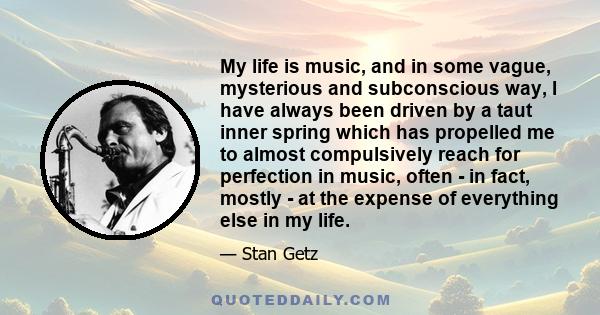 My life is music, and in some vague, mysterious and subconscious way, I have always been driven by a taut inner spring which has propelled me to almost compulsively reach for perfection in music, often - in fact, mostly - at the expense of everything else in my life.

— Stan Getz

QUOTEDDAILY.COM